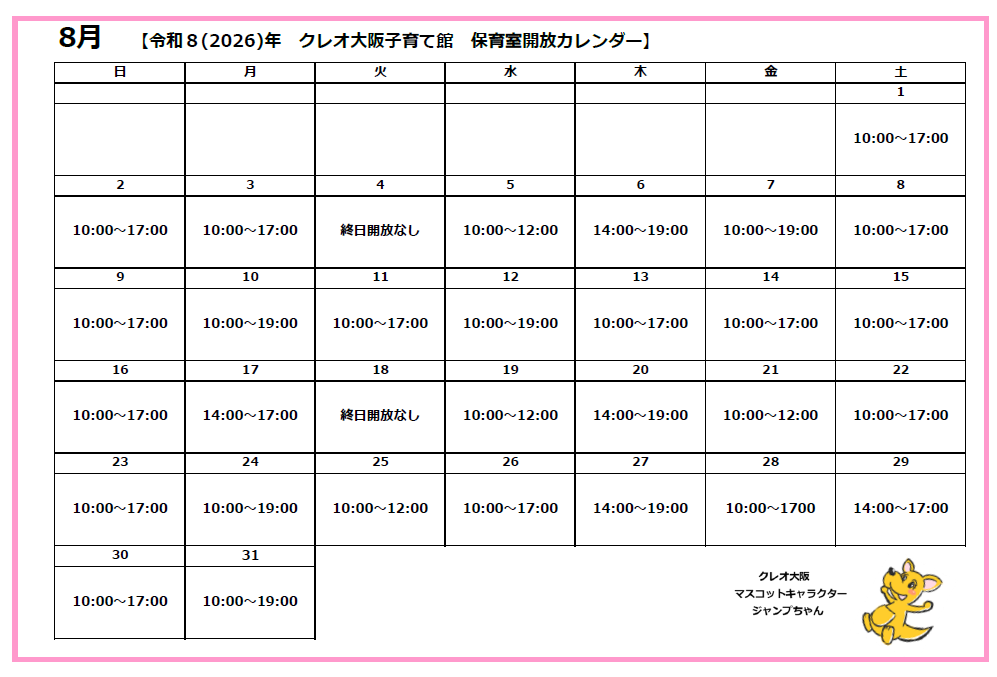 8月　【令和８(2026)年　クレオ大阪子育て館　保育室開放カレンダー】

| 日 | 月 | 火 | 水 | 木 | 金 | 土 |
|---|---|---|---|---|---|---|
| | | | | | | 1 |
| | | | | | | 10:00～17:00 |
| 2 | 3 | 4 | 5 | 6 | 7 | 8 |
| 10:00～17:00 | 10:00～17:00 | 終日開放なし | 10:00～12:00 | 14:00～19:00 | 10:00～19:00 | 10:00～17:00 |
| 9 | 10 | 11 | 12 | 13 | 14 | 15 |
| 10:00～17:00 | 10:00～19:00 | 10:00～17:00 | 10:00～19:00 | 10:00～17:00 | 10:00～17:00 | 10:00～17:00 |
| 16 | 17 | 18 | 19 | 20 | 21 | 22 |
| 10:00～17:00 | 14:00～17:00 | 終日開放なし | 10:00～12:00 | 14:00～19:00 | 10:00～12:00 | 10:00～17:00 |
| 23 | 24 | 25 | 26 | 27 | 28 | 29 |
| 10:00～17:00 | 10:00～19:00 | 10:00～12:00 | 10:00～17:00 | 14:00～19:00 | 10:00～1700 | 14:00～17:00 |
| 30 | 31 | | | | | |
| 10:00～17:00 | 10:00～19:00 | | | | | |

クレオ大阪
マスコットキャラクター
ジャンプちゃん